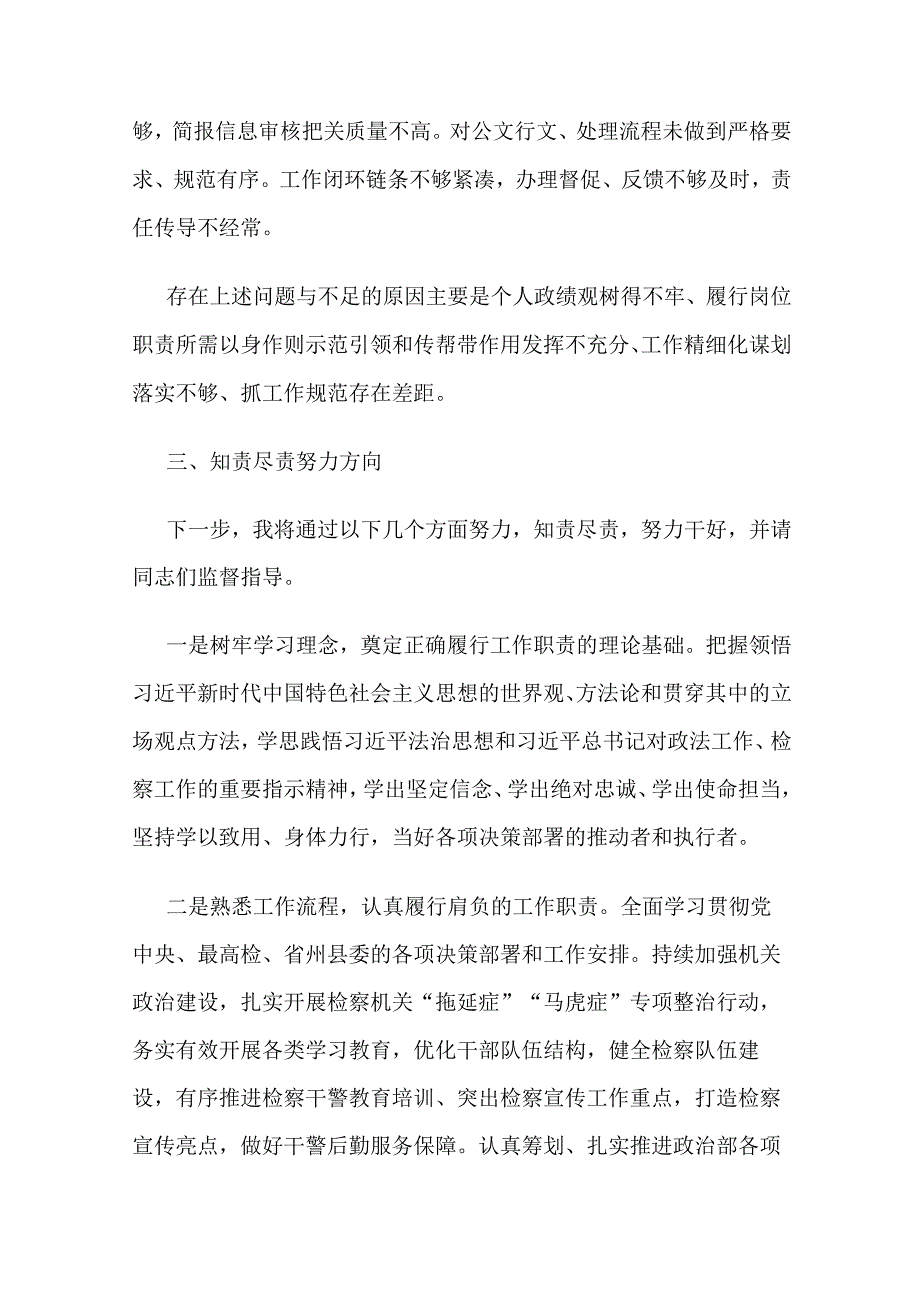 够，简报信息审核把关质量不高。对公文行文、处理流程未做到严格要求、规范有序。工作闭环链条不够紧凑，办理督促、反馈不够及时，责任传导不经常。

存在上述问题与不足的原因主要是个人政绩观树得不牢、履行岗位职责所需以身作则示范引领和传帮带作用发挥不充分、工作精细化谋划落实不够、抓工作规范存在差距。

三、知责尽责努力方向

下一步，我将通过以下几个方面努力，知责尽责，努力干好，并请同志们监督指导。

一是树牢学习理念，奠定正确履行工作职责的理论基础。把握领悟习近平新时代中国特色社会主义思想的世界观、方法论和贯穿其中的立场观点方法，学思践悟习近平法治思想和习近平总书记对政法工作、检察工作的重要指示精神，学出坚定信念、学出绝对忠诚、学出使命担当，坚持学以致用、身体力行，当好各项决策部署的推动者和执行者。

二是熟悉工作流程，认真履行肩负的工作职责。全面学习贯彻党中央、最高检、省州县委的各项决策部署和工作安排。持续加强机关政治建设，扎实开展检察机关“拖延症”“马虎症”专项整治行动，务实有效开展各类学习教育，优化干部队伍结构，健全检察队伍建设，有序推进检察干警教育培训、突出检察宣传工作重点，打造检察宣传亮点，做好干警后勤服务保障。认真筹划、扎实推进政治部各项